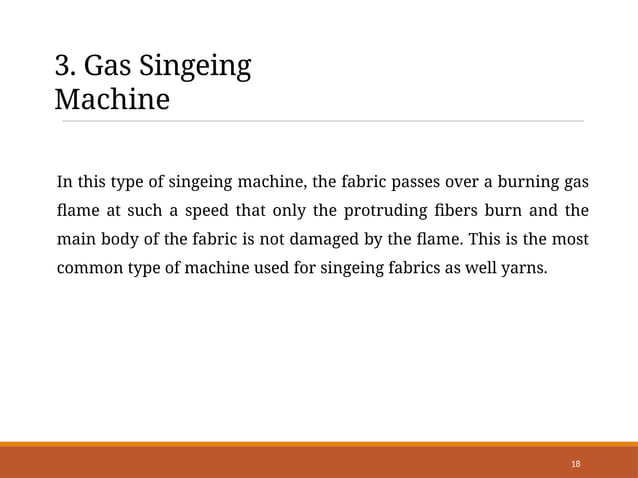 3. Gas Singeing Machine

In this type of singeing machine, the fabric passes over a burning gas flame at such a speed that only the protruding fibers burn and the main body of the fabric is not damaged by the flame. This is the most common type of machine used for singeing fabrics as well yarns.

18